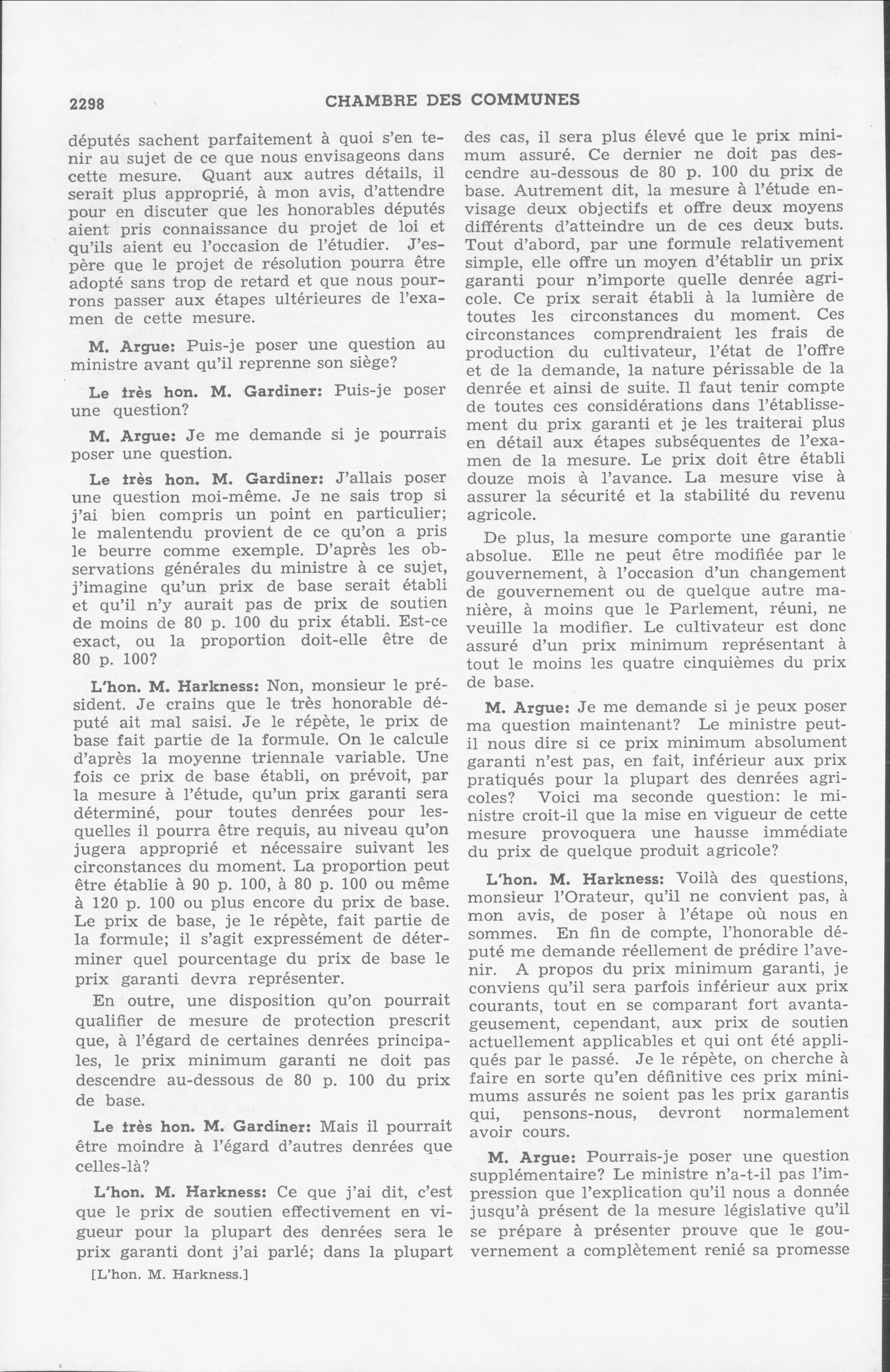 2298 CHAMBRE DES COMMUNES

députés sachent parfaitement à quoi s'en tenir au sujet de ce que nous envisageons dans cette mesure. Quant aux autres détails, il serait plus approprié, à mon avis, d'attendre pour en discuter que les honorables députés aient pris connaissance du projet de loi et qu'ils aient eu l'occasion de l'étudier. J'espère que le projet de résolution pourra être adopté sans trop de retard et que nous pourrons passer aux étapes ultérieures de l'examen de cette mesure.

M. Argue: Puis-je poser une question au ministre avant qu'il reprenne son siège?

Le très hon. M. Gardiner: Puis-je poser une question?

M. Argue: Je me demande si je pourrais poser une question.

Le très hon. M. Gardiner: J'allais poser une question moi-même. Je ne sais trop si j'ai bien compris un point en particulier; le malentendu provient de ce qu'on a pris le beurre comme exemple. D'après les observations générales du ministre à ce sujet, j'imagine qu'un prix de base serait établi et qu'il n'y aurait pas de prix de soutien de moins de 80 p. 100 du prix établi. Est-ce exact, ou la proportion doit-elle être de 80 p. 100?

L'hon. M. Harkness: Non, monsieur le président. Je crains que le très honorable député ait mal saisi. Je le répète, le prix de base fait partie de la formule. On le calcule d'après la moyenne triennale variable. Une fois ce prix de base établi, on prévoit, par la mesure à l'étude, qu'un prix garanti sera déterminé, pour toutes denrées pour lesquelles il pourra être requis, au niveau qu'on jugera approprié et nécessaire suivant les circonstances du moment. La proportion peut être établie à 90 p. 100, à 80 p. 100 ou même à 120 p. 100 ou plus encore du prix de base. Le prix de base, je le répète, fait partie de la formule; il s'agit expressément de déterminer quel pourcentage du prix de base le prix garanti devra représenter.

En outre, une disposition qu'on pourrait qualifier de mesure de protection prescrit que, à l'égard de certaines denrées principales, le prix minimum garanti ne doit pas descendre au-dessous de 80 p. 100 du prix de base.

Le très hon. M. Gardiner: Mais il pourrait être moindre à l'égard d'autres denrées que celles-là?

L'hon. M. Harkness: Ce que j'ai dit, c'est que le prix de soutien effectivement en vigueur pour la plupart des denrées sera le prix garanti dont j'ai parlé; dans la plupart

[L'hon. M. Harkness.]

des cas, il sera plus élevé que le prix minimum assuré. Ce dernier ne doit pas descendre au-dessous de 80 p. 100 du prix de base. Autrement dit, la mesure à l'étude envisage deux objectifs et offre deux moyens différents d'atteindre un de ces deux buts. Tout d'abord, par une formule relativement simple, elle offre un moyen d'établir un prix garanti pour n'importe quelle denrée agricole. Ce prix serait établi à la lumière de toutes les circonstances du moment. Ces circonstances comprendraient les frais de production du cultivateur, l'état de l'offre et de la demande, la nature périssable de la denrée et ainsi de suite. Il faut tenir compte de toutes ces considérations dans l'établissement du prix garanti et je les traiterai plus en détail aux étapes subséquentes de l'examen de la mesure. Le prix doit être établi douze mois à l'avance. La mesure vise à assurer la sécurité et la stabilité du revenu agricole.

De plus, la mesure comporte une garantie absolue. Elle ne peut être modifiée par le gouvernement, à l'occasion d'un changement de gouvernement ou de quelque autre manière, à moins que le Parlement, réuni, ne veuille la modifier. Le cultivateur est donc assuré d'un prix minimum représentant à tout le moins les quatre cinquièmes du prix de base.

M. Argue: Je me demande si je peux poser ma question maintenant? Le ministre peut-il nous dire si ce prix minimum absolument garanti n'est pas, en fait, inférieur aux prix pratiqués pour la plupart des denrées agricoles? Voici ma seconde question: le ministre croit-il que la mise en vigueur de cette mesure provoquera une hausse immédiate du prix de quelque produit agricole?

L'hon. M. Harkness: Voilà des questions, monsieur l'Orateur, qu'il ne convient pas, à mon avis, de poser à l'étape où nous en sommes. En fin de compte, l'honorable député me demande réellement de prédire l'avenir. A propos du prix minimum garanti, je conviens qu'il sera parfois inférieur aux prix courants, tout en se comparant fort avantageusement, cependant, aux prix de soutien actuellement applicables et qui ont été appliqués par le passé. Je le répète, on cherche à faire en sorte qu'en définitive ces prix minimums assurés ne soient pas les prix garantis qui, pensons-nous, devront normalement avoir cours.

M. Argue: Pourrais-je poser une question supplémentaire? Le ministre n'a-t-il pas l'impression que l'explication qu'il nous a donnée jusqu'à présent de la mesure législative qu'il se prépare à présenter prouve que le gouvernement a complètement renié sa promesse